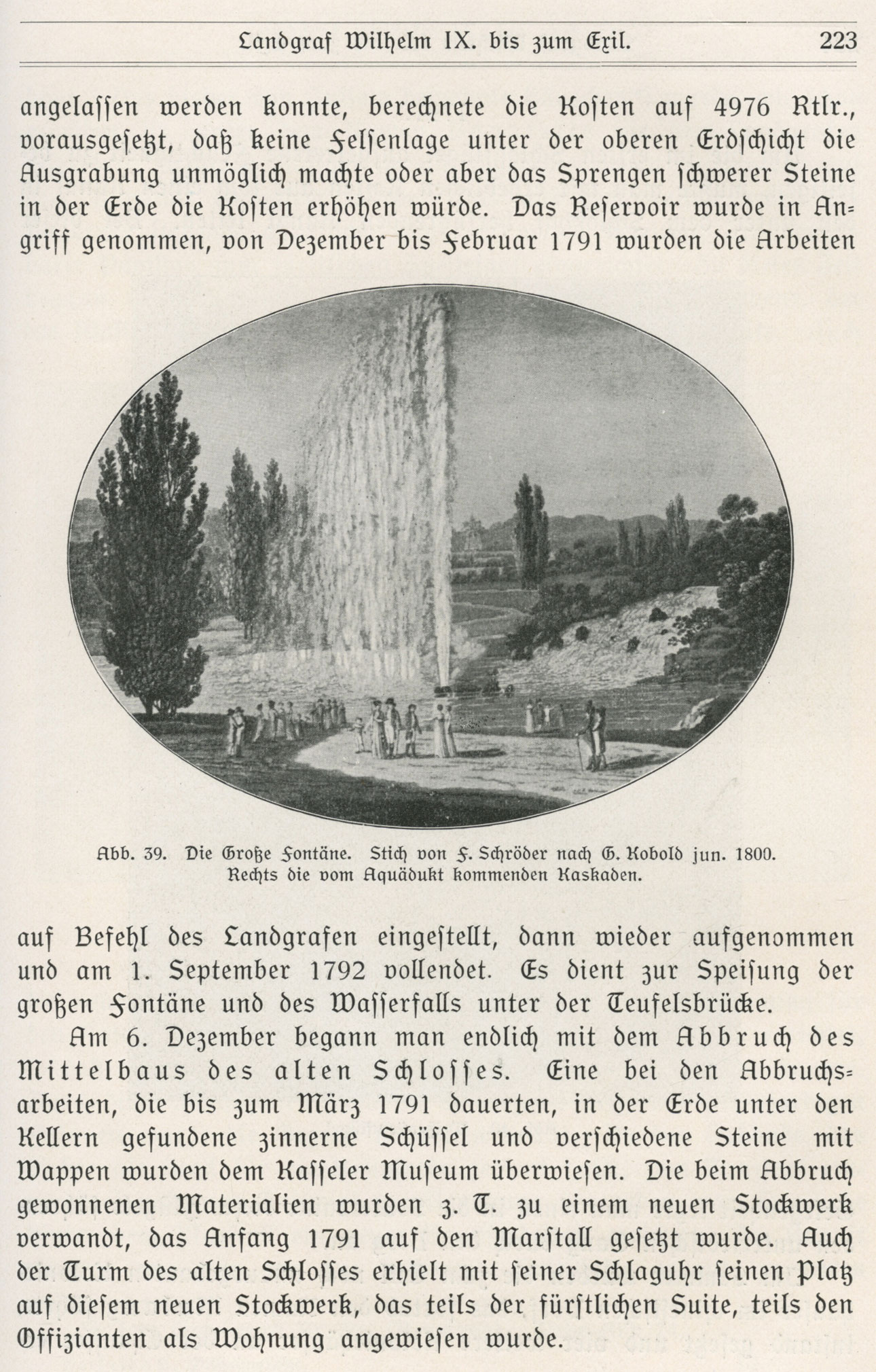 Landgraf Wilhelm IX. bis zum Exil. 223

angelassen werden konnte, berechnete die Kosten auf 4976 Rtlr., vorausgesetzt, daß keine Felsenlage unter der oberen Erdschicht die Ausgrabung unmöglich machte oder aber das Sprengen schwerer Steine in der Erde die Kosten erhöhen würde. Das Reservoir wurde in Angriff genommen, von Dezember bis Februar 1791 wurden die Arbeiten

Abb. 39. Die Große Fontäne. Stich von F. Schröder nach G. Kobold jun. 1800. Rechts die vom Aquädukt kommenden Kaskaden.

auf Befehl des Landgrafen eingestellt, dann wieder aufgenommen und am 1. September 1792 vollendet. Es dient zur Speisung der großen Fontäne und des Wasserfalls unter der Teufelsbrücke.

Am 6. Dezember begann man endlich mit dem Abbruch des Mittelbaus des alten Schlosses. Eine bei den Abbruchsarbeiten, die bis zum März 1791 dauerten, in der Erde unter den Kellern gefundene zinnerne Schüssel und verschiedene Steine mit Wappen wurden dem Kasseler Museum überwiesen. Die beim Abbruch gewonnenen Materialien wurden z. T. zu einem neuen Stockwerk verwandt, das Anfang 1791 auf den Marstall gesetzt wurde. Auch der Turm des alten Schlosses erhielt mit seiner Schlaguhr seinen Platz auf diesem neuen Stockwerk, das teils der fürstlichen Suite, teils den Offizianten als Wohnung angewiesen wurde.